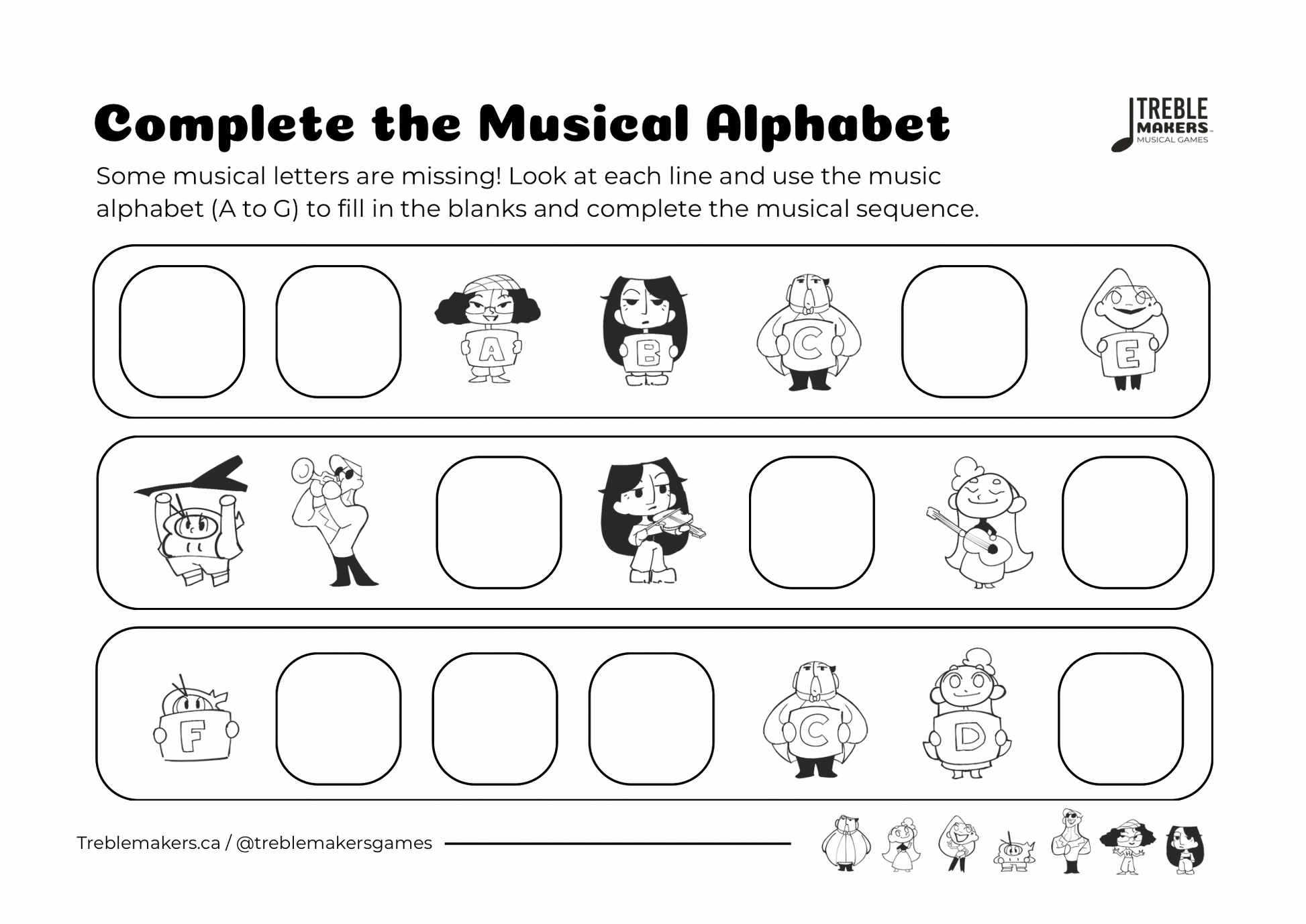 Complete the Musical Alphabet

TREBLE MAKERS MUSICAL GAMES

Some musical letters are missing! Look at each line and use the music alphabet (A to G) to fill in the blanks and complete the musical sequence.

A B C E

F C D

Treblemakers.ca / @treblemakersgames